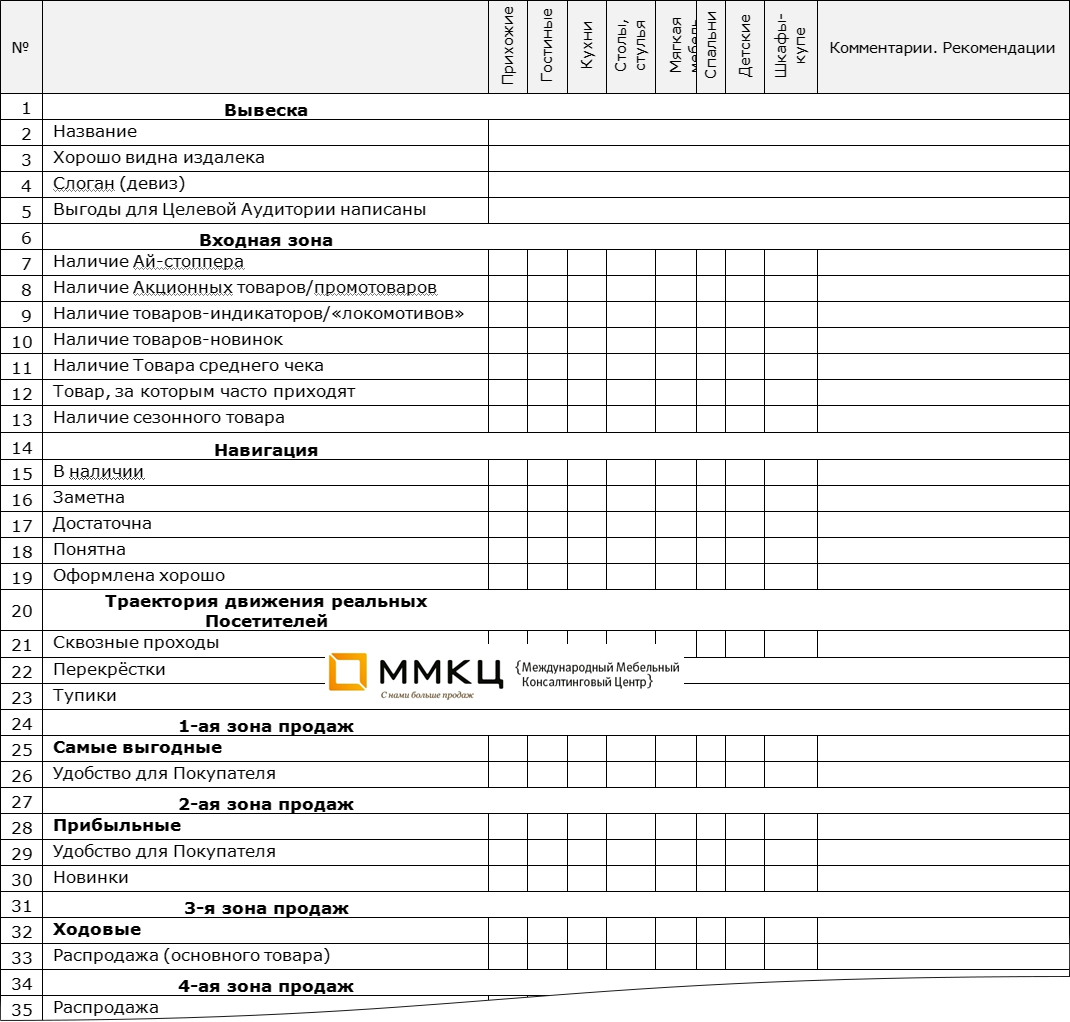 | № | | Прихожие | Гостиные | Кухни | Столы, стулья | Мягкая мебель | Спальни | Детские | Шкафы-купе | Комментарии. Рекомендации |
|---|---|---|---|---|---|---|---|---|---|---|
| 1 | **Вывеска** | | | | | | | | | |
| 2 | Название | | | | | | | | | |
| 3 | Хорошо видна издалека | | | | | | | | | |
| 4 | Слоган (девиз) | | | | | | | | | |
| 5 | Выгоды для Целевой Аудитории написаны | | | | | | | | | |
| 6 | **Входная зона** | | | | | | | | | |
| 7 | Наличие Ай-стоппера | | | | | | | | | |
| 8 | Наличие Акционных товаров/промотоваров | | | | | | | | | |
| 9 | Наличие товаров-индикаторов/«локомотивов» | | | | | | | | | |
| 10 | Наличие товаров-новинок | | | | | | | | | |
| 11 | Наличие Товара среднего чека | | | | | | | | | |
| 12 | Товар, за которым часто приходят | | | | | | | | | |
| 13 | Наличие сезонного товара | | | | | | | | | |
| 14 | **Навигация** | | | | | | | | | |
| 15 | В наличии | | | | | | | | | |
| 16 | Заметна | | | | | | | | | |
| 17 | Достаточна | | | | | | | | | |
| 18 | Понятна | | | | | | | | | |
| 19 | Оформлена хорошо | | | | | | | | | |
| 20 | **Траектория движения реальных Посетителей** | | | | | | | | | |
| 21 | Сквозные проходы | | | | | | | | | |
| 22 | Перекрёстки | | | | | | | | | |
| 23 | Тупики | | | | | | | | | |
| 24 | **1-ая зона продаж** | | | | | | | | | |
| 25 | **Самые выгодные** | | | | | | | | | |
| 26 | Удобство для Покупателя | | | | | | | | | |
| 27 | **2-ая зона продаж** | | | | | | | | | |
| 28 | **Прибыльные** | | | | | | | | | |
| 29 | Удобство для Покупателя | | | | | | | | | |
| 30 | Новинки | | | | | | | | | |
| 31 | **3-я зона продаж** | | | | | | | | | |
| 32 | **Ходовые** | | | | | | | | | |
| 33 | Распродажа (основного товара) | | | | | | | | | |
| 34 | **4-ая зона продаж** | | | | | | | | | |
| 35 | Распродажа | | | | | | | | | |

ММКЦ {Международный Мебельный Консалтинговый Центр}
С нами больше продаж